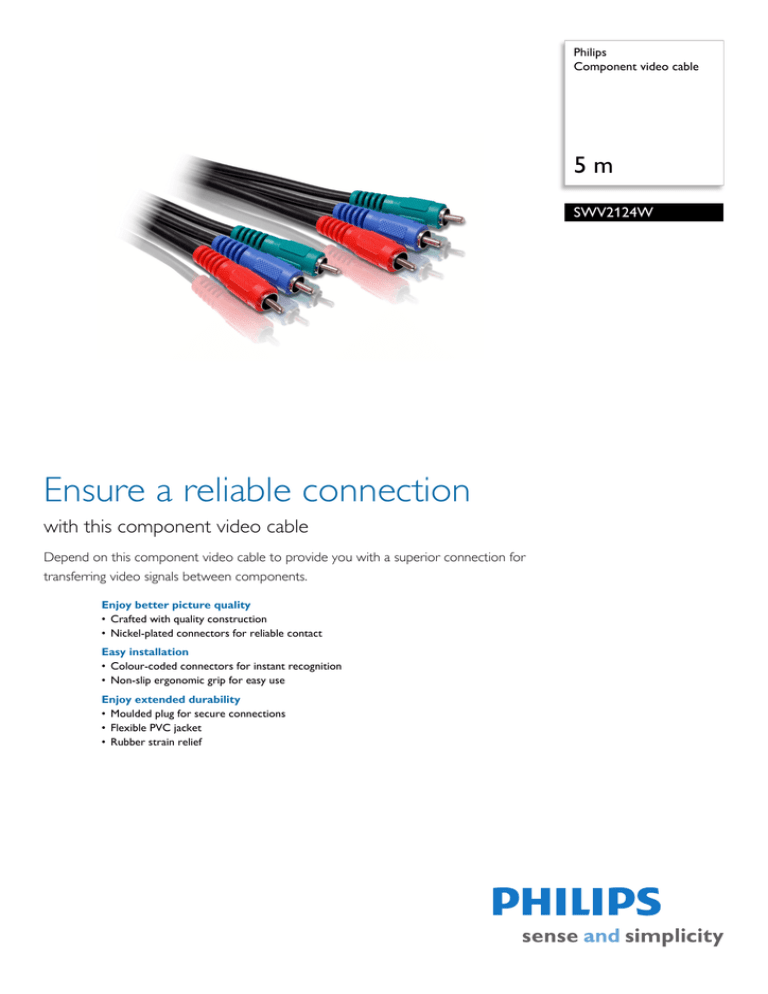 Philips
Component video cable

5 m

SWV2124W

Ensure a reliable connection

with this component video cable

Depend on this component video cable to provide you with a superior connection for transferring video signals between components.

Enjoy better picture quality
• Crafted with quality construction
• Nickel-plated connectors for reliable contact

Easy installation
• Colour-coded connectors for instant recognition
• Non-slip ergonomic grip for easy use

Enjoy extended durability
• Moulded plug for secure connections
• Flexible PVC jacket
• Rubber strain relief

PHILIPS
sense and simplicity